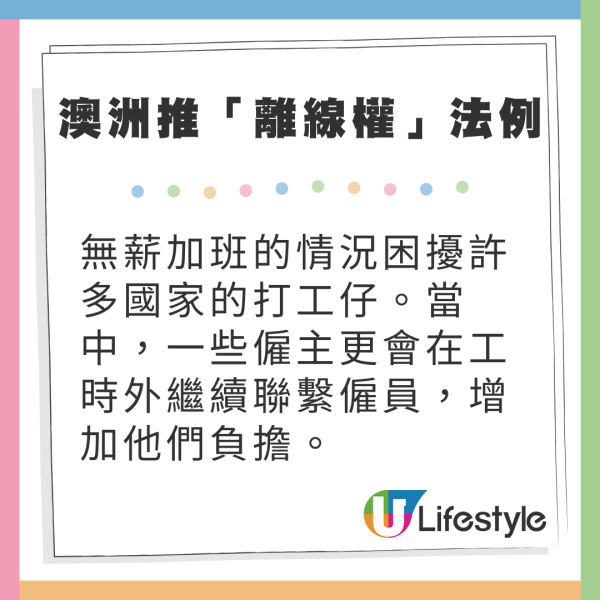 澳洲推「離線權」法例

無薪加班的情況困擾許多國家的打工仔。當中，一些僱主更會在工時外繼續聯繫僱員，增加他們負擔。

U Lifestyle